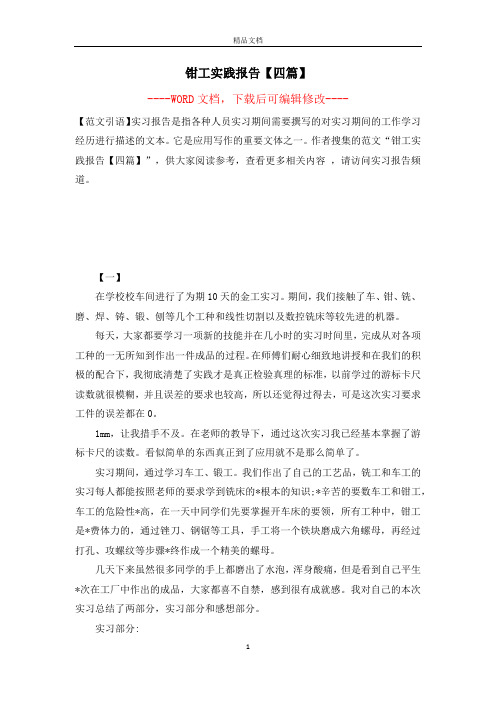 精品文档

钳工实践报告【四篇】

----WORD文档，下载后可编辑修改----

【范文引语】实习报告是指各种人员实习期间需要撰写的对实习期间的工作学习经历进行描述的文本。它是应用写作的重要文体之一。作者搜集的范文“钳工实践报告【四篇】”，供大家阅读参考，查看更多相关内容 ，请访问实习报告频道。

【一】

在学校校车间进行了为期10天的金工实习。期间，我们接触了车、钳、铣、磨、焊、铸、锻、刨等几个工种和线性切割以及数控铣床等较先进的机器。

每天，大家都要学习一项新的技能并在几小时的实习时间里，完成从对各项工种的一无所知到作出一件成品的过程。在师傅们耐心细致地讲授和在我们的积极的配合下，我彻底清楚了实践才是真正检验真理的标准，以前学过的游标卡尺读数就很模糊，并且误差的要求也较高，所以还觉得过得去，可是这次实习要求工件的误差都在0。

1mm，让我措手不及。在老师的教导下，通过这次实习我已经基本掌握了游标卡尺的读数。看似简单的东西真正到了应用就不是那么简单了。

实习期间，通过学习车工、锻工。我们作出了自己的工艺品，铣工和车工的实习每人都能按照老师的要求学到铣床的*根本的知识;*辛苦的要数车工和钳工，车工的危险性*高，在一天中同学们先要掌握开车床的要领，所有工种中，钳工是*费体力的，通过锉刀、钢锯等工具，手工将一个铁块磨成六角螺母，再经过打孔、攻螺纹等步骤*终作成一个精美的螺母。

几天下来虽然很多同学的手上都磨出了水泡，浑身酸痛，但是看到自己平生*次在工厂中作出的成品，大家都喜不自禁，感到很有成就感。我对自己的本次实习总结了两部分，实习部分和感想部分。

实习部分:

1